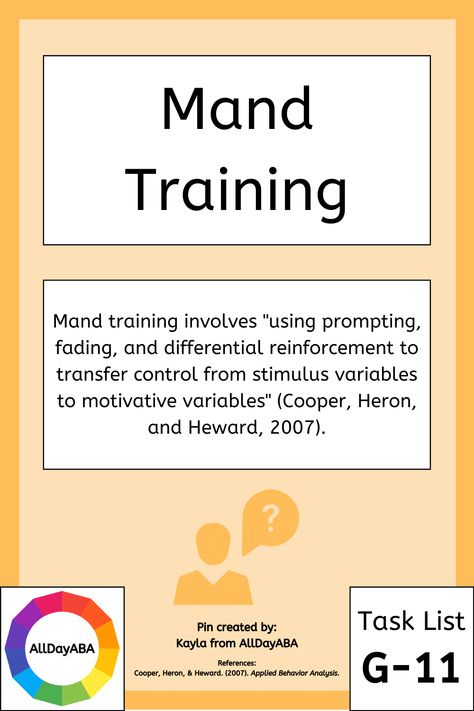 Mand Training

Mand training involves "using prompting, fading, and differential reinforcement to transfer control from stimulus variables to motivative variables" (Cooper, Heron, and Heward, 2007).

?

AllDayABA

Pin created by:
Kayla from AllDayABA

References:
Cooper, Heron, & Heward. (2007). Applied Behavior Analysis.

Task List
G-11